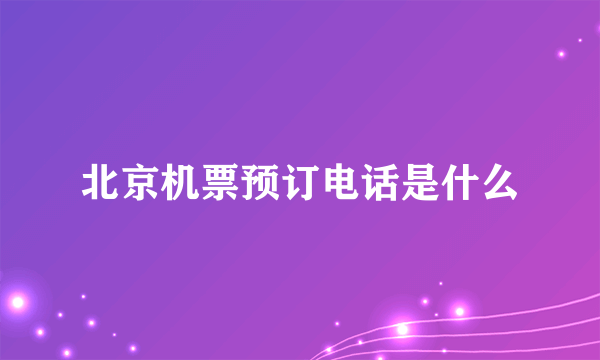 北京机票预订电话是什么